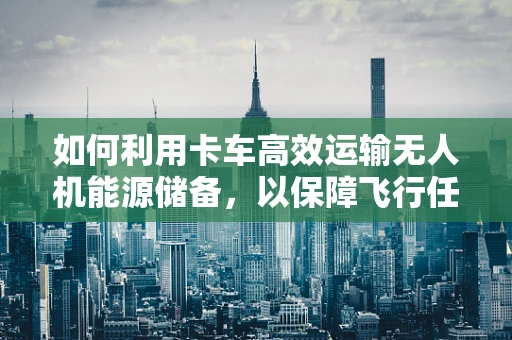 如何利用卡车高效运输无人机能源储备，以保障飞行任